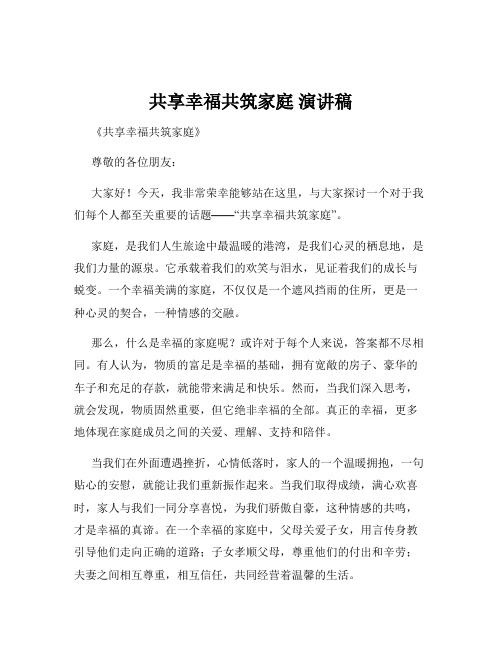 共享幸福共筑家庭 演讲稿

《共享幸福共筑家庭》

尊敬的各位朋友：

大家好！今天，我非常荣幸能够站在这里，与大家探讨一个对于我们每个人都至关重要的话题——“共享幸福共筑家庭”。

家庭，是我们人生旅途中最温暖的港湾，是我们心灵的栖息地，是我们力量的源泉。它承载着我们的欢笑与泪水，见证着我们的成长与蜕变。一个幸福美满的家庭，不仅仅是一个遮风挡雨的住所，更是一种心灵的契合，一种情感的交融。

那么，什么是幸福的家庭呢？或许对于每个人来说，答案都不尽相同。有人认为，物质的富足是幸福的基础，拥有宽敞的房子、豪华的车子和充足的存款，就能带来满足和快乐。然而，当我们深入思考，就会发现，物质固然重要，但它绝非幸福的全部。真正的幸福，更多地体现在家庭成员之间的关爱、理解、支持和陪伴。

当我们在外面遭遇挫折，心情低落时，家人的一个温暖拥抱，一句贴心的安慰，就能让我们重新振作起来。当我们取得成绩，满心欢喜时，家人与我们一同分享喜悦，为我们骄傲自豪，这种情感的共鸣，才是幸福的真谛。在一个幸福的家庭中，父母关爱子女，用言传身教引导他们走向正确的道路；子女孝顺父母，尊重他们的付出和辛劳；夫妻之间相互尊重，相互信任，共同经营着温馨的生活。